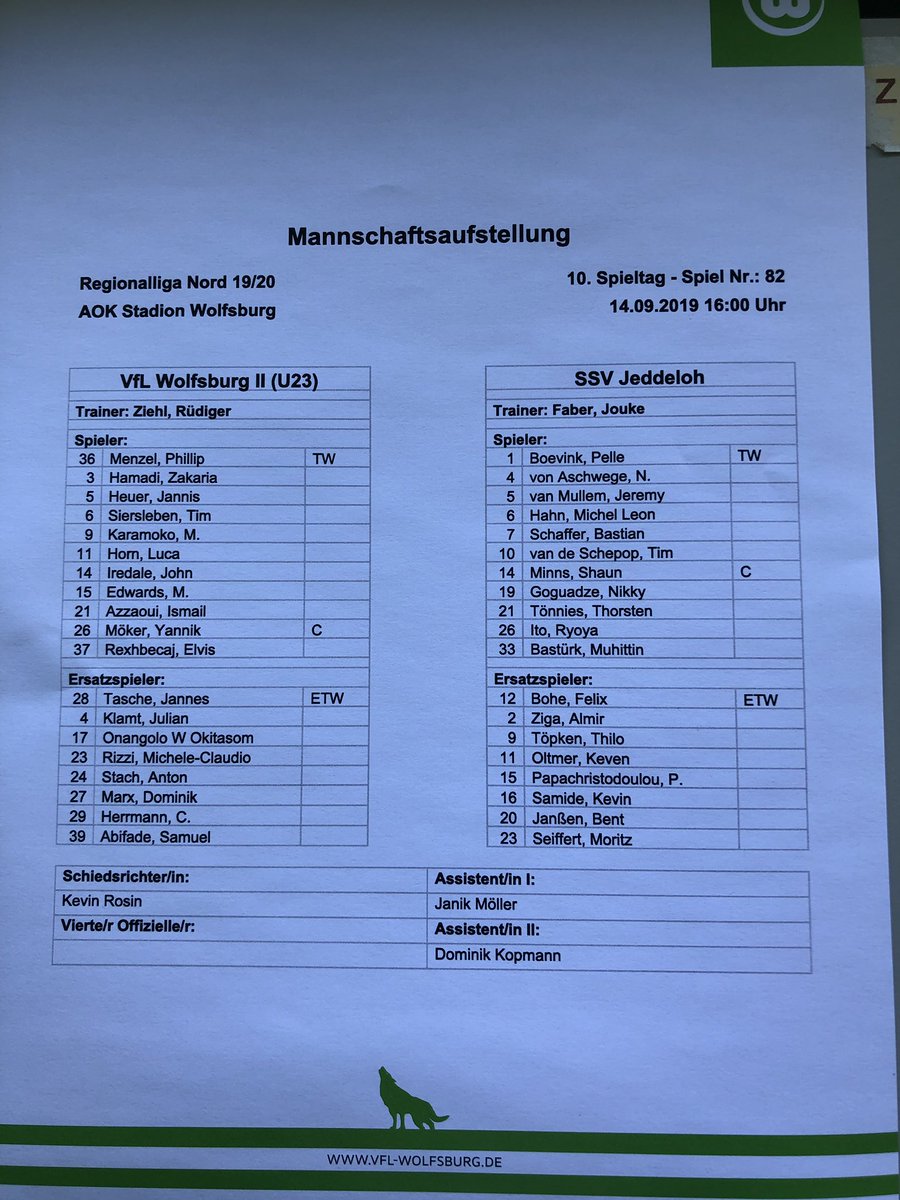 Z

Mannschaftsaufstellung

Regionalliga Nord 19/20
AOK Stadion Wolfsburg

10. Spieltag - Spiel Nr.: 82
14.09.2019 16:00 Uhr

| VfL Wolfsburg II (U23) | | |
|---|---|---|
| Trainer: Ziehl, Rüdiger | | |
| Spieler: | | |
| 36 | Menzel, Phillip | TW |
| 3 | Hamadi, Zakaria | |
| 5 | Heuer, Jannis | |
| 6 | Siersleben, Tim | |
| 9 | Karamoko, M. | |
| 11 | Horn, Luca | |
| 14 | Iredale, John | |
| 15 | Edwards, M. | |
| 21 | Azzaoui, Ismail | |
| 26 | Möker, Yannik | C |
| 37 | Rexhbecaj, Elvis | |
| Ersatzspieler: | | |
| 28 | Tasche, Jannes | ETW |
| 4 | Klamt, Julian | |
| 17 | Onangolo W Okitasom | |
| 23 | Rizzi, Michele-Claudio | |
| 24 | Stach, Anton | |
| 27 | Marx, Dominik | |
| 29 | Herrmann, C. | |
| 39 | Abifade, Samuel | |

| SSV Jeddeloh | | |
|---|---|---|
| Trainer: Faber, Jouke | | |
| Spieler: | | |
| 1 | Boevink, Pelle | TW |
| 4 | von Aschwege, N. | |
| 5 | van Mullem, Jeremy | |
| 6 | Hahn, Michel Leon | |
| 7 | Schaffer, Bastian | |
| 10 | van de Schepop, Tim | |
| 14 | Minns, Shaun | C |
| 19 | Goguadze, Nikky | |
| 21 | Tönnies, Thorsten | |
| 26 | Ito, Ryoya | |
| 33 | Bastürk, Muhittin | |
| Ersatzspieler: | | |
| 12 | Bohe, Felix | ETW |
| 2 | Ziga, Almir | |
| 9 | Töpken, Thilo | |
| 11 | Oltmer, Keven | |
| 15 | Papachristodoulou, P. | |
| 16 | Samide, Kevin | |
| 20 | Janßen, Bent | |
| 23 | Seiffert, Moritz | |

| Schiedsrichter/in: | Assistent/in I: |
|---|---|
| Kevin Rosin | Janik Möller |
| Vierte/r Offizielle/r: | Assistent/in II: |
| | Dominik Kopmann |

WWW.VFL-WOLFSBURG.DE